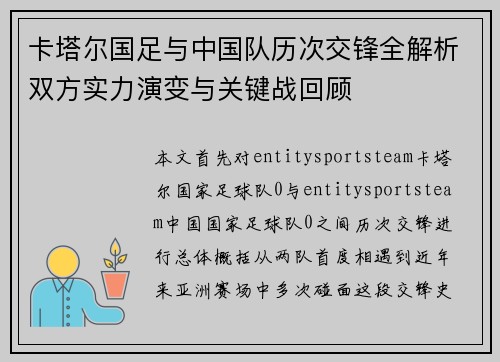 卡塔尔国足与中国队历次交锋全解析双方实力演变与关键战回顾

本文首先对entitysportsteam卡塔尔国家足球队0与entitysportsteam中国国家足球队0之间历次交锋进行总体概括从两队首度相遇到近年来亚洲赛场中多次碰面这段交锋史